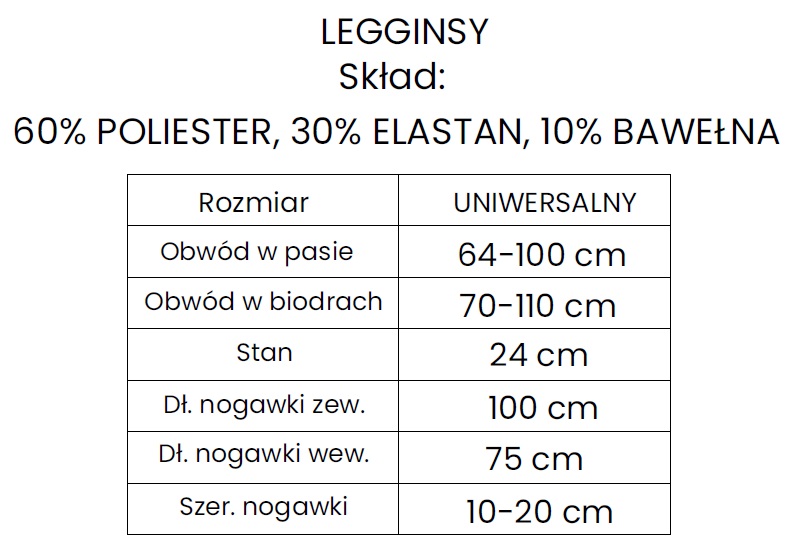 LEGGINSY
Skład:
60% POLIESTER, 30% ELASTAN, 10% BAWEŁNA

| Rozmiar | UNIWERSALNY |
|---|---|
| Obwód w pasie | 64-100 cm |
| Obwód w biodrach | 70-110 cm |
| Stan | 24 cm |
| Dł. nogawki zew. | 100 cm |
| Dł. nogawki wew. | 75 cm |
| Szer. nogawki | 10-20 cm |